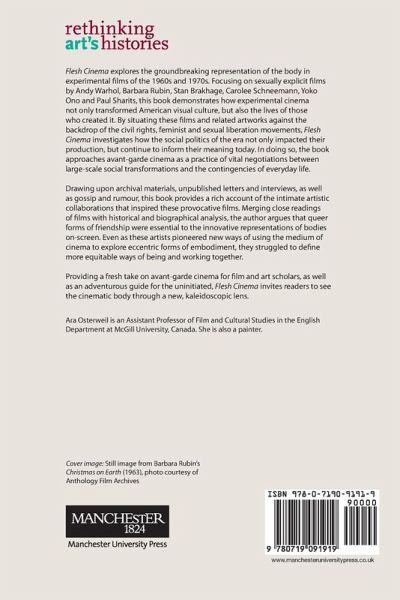 rethinking
art's histories

Flesh Cinema explores the groundbreaking representation of the body in experimental films of the 1960s and 1970s. Focusing on sexually explicit films by Andy Warhol, Barbara Rubin, Stan Brakhage, Carolee Schneemann, Yoko Ono and Paul Sharits, this book demonstrates how experimental cinema not only transformed American visual culture, but also the lives of those who created it. By situating these films and related artworks against the backdrop of the civil rights, feminist and sexual liberation movements, Flesh Cinema investigates how the social politics of the era not only impacted their production, but continue to inform their meaning today. In doing so, the book approaches avant-garde cinema as a practice of vital negotiations between large-scale social transformations and the contingencies of everyday life.

Drawing upon archival materials, unpublished letters and interviews, as well as gossip and rumour, this book provides a rich account of the intimate artistic collaborations that inspired these provocative films. Merging close readings of films with historical and biographical analysis, the author argues that queer forms of friendship were essential to the innovative representations of bodies on-screen. Even as these artists pioneered new ways of using the medium of cinema to explore eccentric forms of embodiment, they struggled to define more equitable ways of being and working together.

Providing a fresh take on avant-garde cinema for film and art scholars, as well as an adventurous guide for the uninitiated, Flesh Cinema invites readers to see the cinematic body through a new, kaleidoscopic lens.

Ara Osterweil is an Assistant Professor of Film and Cultural Studies in the English Department at McGill University, Canada. She is also a painter.

Cover image: Still image from Barbara Rubin's Christmas on Earth (1963), photo courtesy of Anthology Film Archives

MANCHESTER
1824
Manchester University Press

ISBN 978-0-7190-9191-9
90000
9 780719 091919
www.manchesteruniversitypress.co.uk